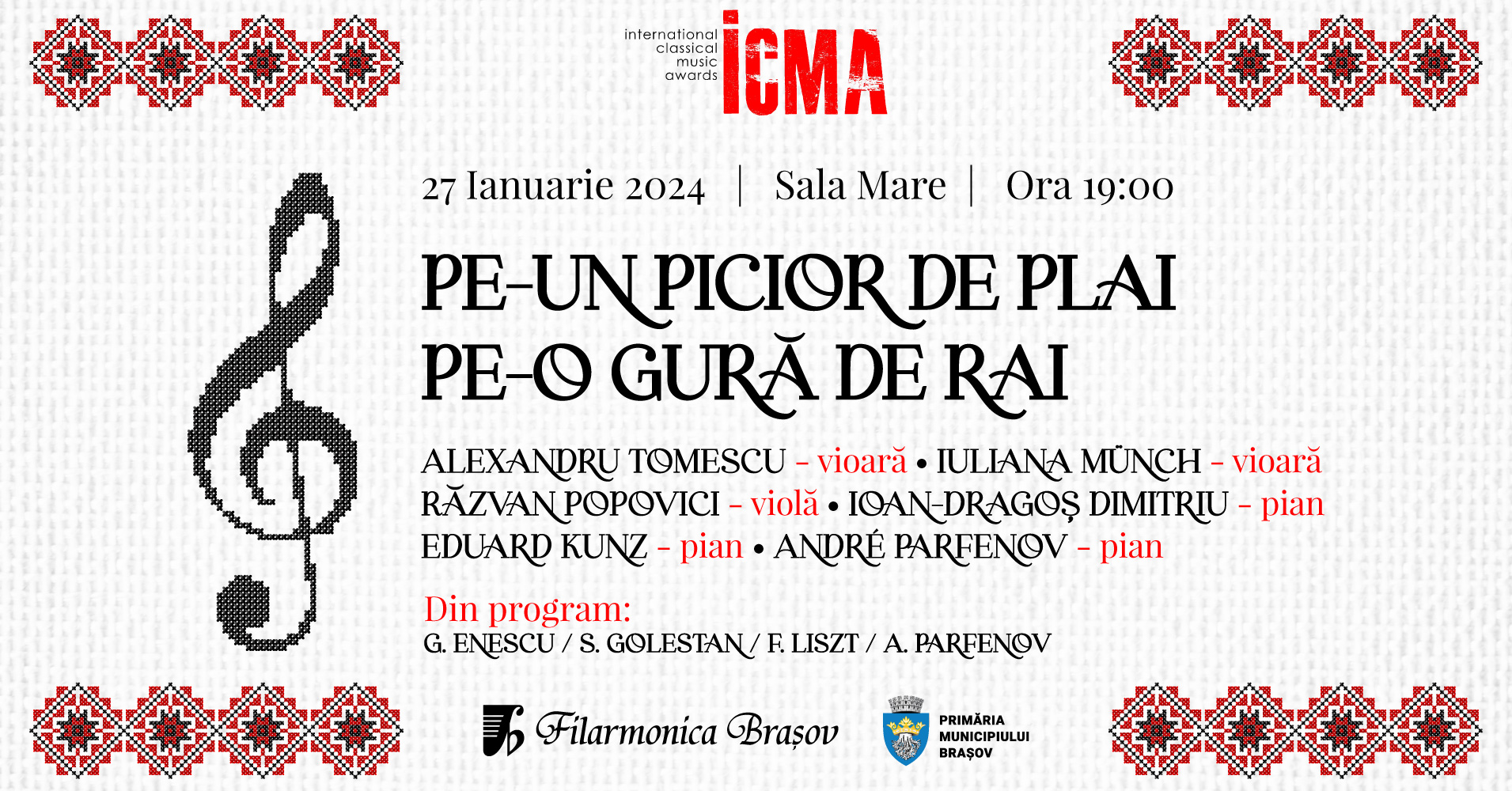 international classical music awards
ICMA

27 Ianuarie 2024 | Sala Mare | Ora 19:00

PE-UN PICIOR DE PLAI
PE-O GURĂ DE RAI

ALEXANDRU TOMESCU - vioară • IULIANA MÜNCH - vioară
RĂZVAN POPOVICI - violă • IOAN-DRAGOȘ DIMITRIU - pian
EDUARD KUNZ - pian • ANDRÉ PARFENOV - pian

Din program:
G. ENESCU / S. GOLESTAN / F. LISZT / A. PARFENOV

Filarmonica Brașov

PRIMĂRIA
MUNICIPIULUI
BRAȘOV